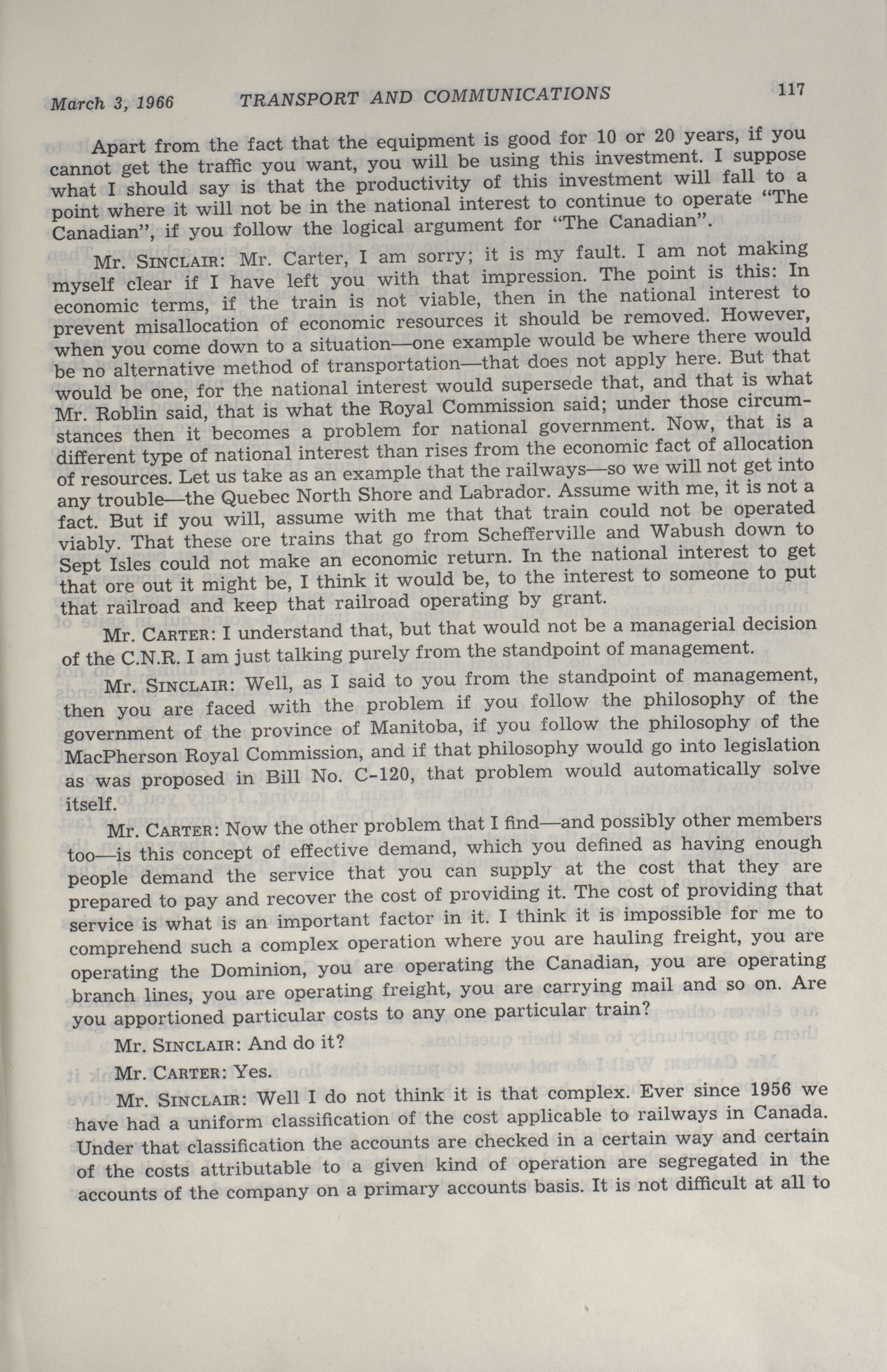 March 3, 1966 TRANSPORT AND COMMUNICATIONS 117

Apart from the fact that the equipment is good for 10 or 20 years, if you cannot get the traffic you want, you will be using this investment. I suppose what I should say is that the productivity of this investment will fall to a point where it will not be in the national interest to continue to operate "The Canadian", if you follow the logical argument for "The Canadian".

Mr. SINCLAIR: Mr. Carter, I am sorry; it is my fault. I am not making myself clear if I have left you with that impression. The point is this: In economic terms, if the train is not viable, then in the national interest to prevent misallocation of economic resources it should be removed. However, when you come down to a situation—one example would be where there would be no alternative method of transportation—that does not apply here. But that would be one, for the national interest would supersede that, and that is what Mr. Roblin said, that is what the Royal Commission said; under those circumstances then it becomes a problem for national government. Now, that is a different type of national interest than rises from the economic fact of allocation of resources. Let us take as an example that the railways—so we will not get into any trouble—the Quebec North Shore and Labrador. Assume with me, it is not a fact. But if you will, assume with me that that train could not be operated viably. That these ore trains that go from Schefferville and Wabush down to Sept Isles could not make an economic return. In the national interest to get that ore out it might be, I think it would be, to the interest to someone to put that railroad and keep that railroad operating by grant.

Mr. CARTER: I understand that, but that would not be a managerial decision of the C.N.R. I am just talking purely from the standpoint of management.

Mr. SINCLAIR: Well, as I said to you from the standpoint of management, then you are faced with the problem if you follow the philosophy of the government of the province of Manitoba, if you follow the philosophy of the MacPherson Royal Commission, and if that philosophy would go into legislation as was proposed in Bill No. C-120, that problem would automatically solve itself.

Mr. CARTER: Now the other problem that I find—and possibly other members too—is this concept of effective demand, which you defined as having enough people demand the service that you can supply at the cost that they are prepared to pay and recover the cost of providing it. The cost of providing that service is what is an important factor in it. I think it is impossible for me to comprehend such a complex operation where you are hauling freight, you are operating the Dominion, you are operating the Canadian, you are operating branch lines, you are operating freight, you are carrying mail and so on. Are you apportioned particular costs to any one particular train?

Mr. SINCLAIR: And do it?

Mr. CARTER: Yes.

Mr. SINCLAIR: Well I do not think it is that complex. Ever since 1956 we have had a uniform classification of the cost applicable to railways in Canada. Under that classification the accounts are checked in a certain way and certain of the costs attributable to a given kind of operation are segregated in the accounts of the company on a primary accounts basis. It is not difficult at all to